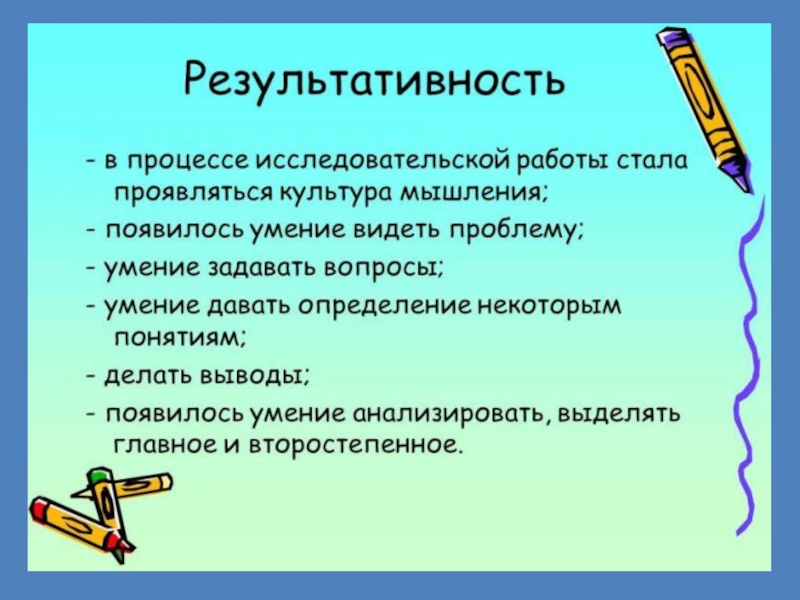 Результативность

- в процессе исследовательской работы стала проявляться культура мышления;
- появилось умение видеть проблему;
- умение задавать вопросы;
- умение давать определение некоторым понятиям;
- делать выводы;
- появилось умение анализировать, выделять главное и второстепенное.